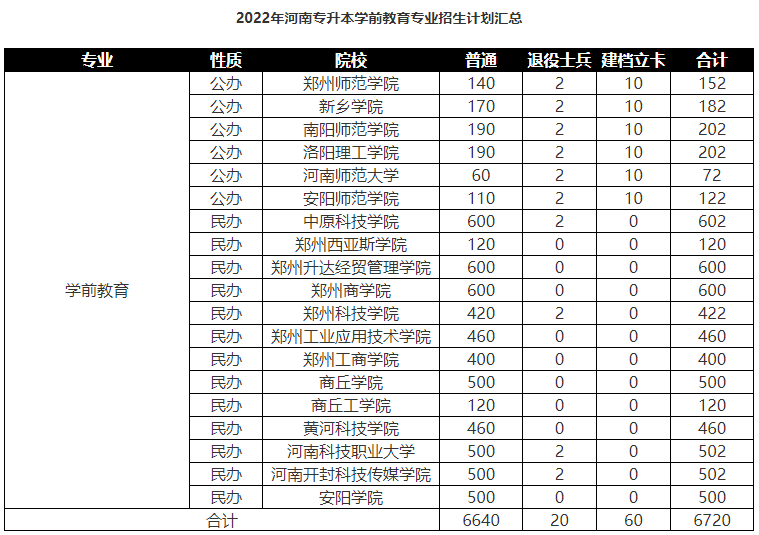 2022年河南专升本学前教育专业招生计划汇总

| 专业 | 性质 | 院校 | 普通 | 退役士兵 | 建档立卡 | 合计 |
|---|---|---|---|---|---|---|
| 学前教育 | 公办 | 郑州师范学院 | 140 | 2 | 10 | 152 |
| | 公办 | 新乡学院 | 170 | 2 | 10 | 182 |
| | 公办 | 南阳师范学院 | 190 | 2 | 10 | 202 |
| | 公办 | 洛阳理工学院 | 190 | 2 | 10 | 202 |
| | 公办 | 河南师范大学 | 60 | 2 | 10 | 72 |
| | 公办 | 安阳师范学院 | 110 | 2 | 10 | 122 |
| | 民办 | 中原科技学院 | 600 | 2 | 0 | 602 |
| | 民办 | 郑州西亚斯学院 | 120 | 0 | 0 | 120 |
| | 民办 | 郑州升达经贸管理学院 | 600 | 0 | 0 | 600 |
| | 民办 | 郑州商学院 | 600 | 0 | 0 | 600 |
| | 民办 | 郑州科技学院 | 420 | 2 | 0 | 422 |
| | 民办 | 郑州工业应用技术学院 | 460 | 0 | 0 | 460 |
| | 民办 | 郑州工商学院 | 400 | 0 | 0 | 400 |
| | 民办 | 商丘学院 | 500 | 0 | 0 | 500 |
| | 民办 | 商丘工学院 | 120 | 0 | 0 | 120 |
| | 民办 | 黄河科技学院 | 460 | 0 | 0 | 460 |
| | 民办 | 河南科技职业大学 | 500 | 2 | 0 | 502 |
| | 民办 | 河南开封科技传媒学院 | 500 | 2 | 0 | 502 |
| | 民办 | 安阳学院 | 500 | 0 | 0 | 500 |
| 合计 | | | 6640 | 20 | 60 | 6720 |